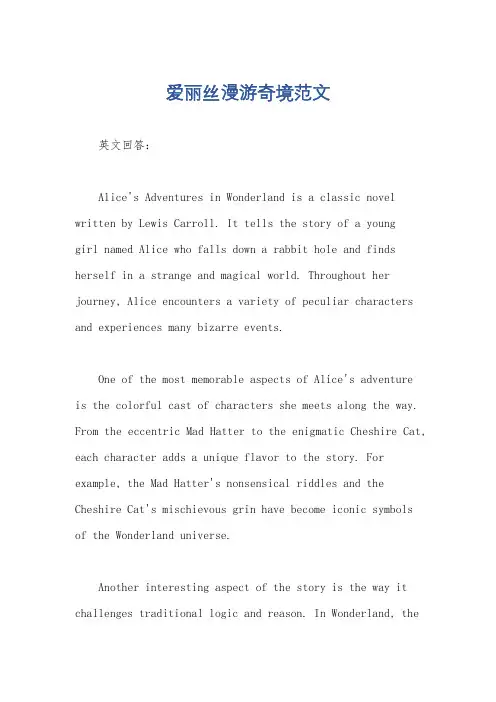 爱丽丝漫游奇境范文

英文回答：

Alice's Adventures in Wonderland is a classic novel written by Lewis Carroll. It tells the story of a young girl named Alice who falls down a rabbit hole and finds herself in a strange and magical world. Throughout her journey, Alice encounters a variety of peculiar characters and experiences many bizarre events.

One of the most memorable aspects of Alice's adventure is the colorful cast of characters she meets along the way. From the eccentric Mad Hatter to the enigmatic Cheshire Cat, each character adds a unique flavor to the story. For example, the Mad Hatter's nonsensical riddles and the Cheshire Cat's mischievous grin have become iconic symbols of the Wonderland universe.

Another interesting aspect of the story is the way it challenges traditional logic and reason. In Wonderland, the